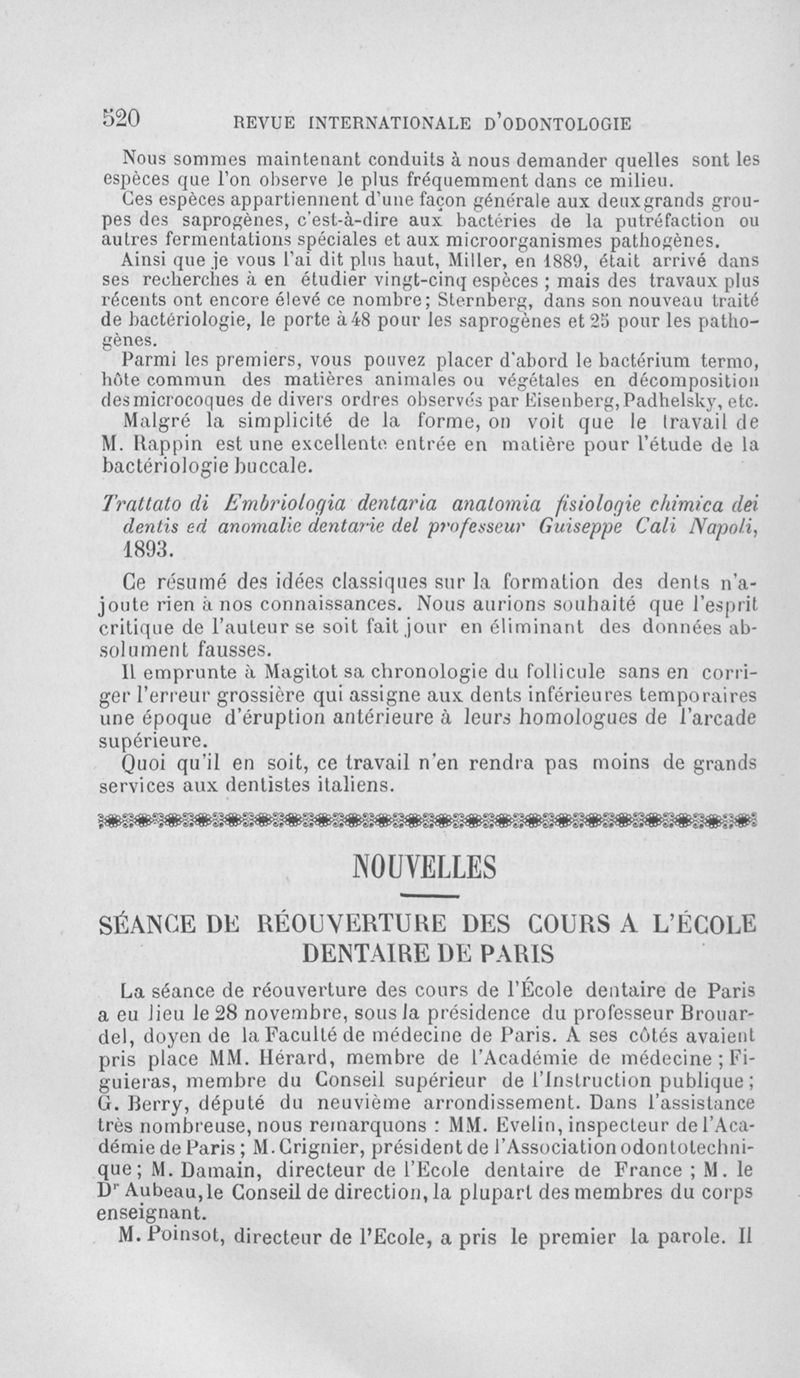 520 REVUE INTERNATIONALE D'ODONTOLOGIE

Nous sommes maintenant conduits à nous demander quelles sont les espèces que l'on observe le plus fréquemment dans ce milieu.

Ces espèces appartiennent d'une façon générale aux deux grands groupes des saprogènes, c'est-à-dire aux bactéries de la putréfaction ou autres fermentations spéciales et aux microorganismes pathogènes.

Ainsi que je vous l'ai dit plus haut, Miller, en 1889, était arrivé dans ses recherches à en étudier vingt-cinq espèces ; mais des travaux plus récents ont encore élevé ce nombre; Sternberg, dans son nouveau traité de bactériologie, le porte à 48 pour les saprogènes et 25 pour les pathogènes.

Parmi les premiers, vous pouvez placer d'abord le bactérium termo, hôte commun des matières animales ou végétales en décomposition des microcoques de divers ordres observés par Eisenberg, Padhelsky, etc.

Malgré la simplicité de la forme, on voit que le travail de M. Rappin est une excellente entrée en matière pour l'étude de la bactériologie buccale.

Trattato di Embriologia dentaria anatomia fisiologie chimica dei dentis ed anomalie dentarie del professeur Guiseppe Cali Napoli, 1893.

Ce résumé des idées classiques sur la formation des dents n'ajoute rien à nos connaissances. Nous aurions souhaité que l'esprit critique de l'auteur se soit fait jour en éliminant des données absolument fausses.

Il emprunte à Magitot sa chronologie du follicule sans en corriger l'erreur grossière qui assigne aux dents inférieures temporaires une époque d'éruption antérieure à leurs homologues de l'arcade supérieure.

Quoi qu'il en soit, ce travail n'en rendra pas moins de grands services aux dentistes italiens.

NOUVELLES

SÉANCE DE RÉOUVERTURE DES COURS A L'ÉCOLE DENTAIRE DE PARIS

La séance de réouverture des cours de l'École dentaire de Paris a eu lieu le 28 novembre, sous la présidence du professeur Brouardel, doyen de la Faculté de médecine de Paris. A ses côtés avaient pris place MM. Hérard, membre de l'Académie de médecine ; Figuieras, membre du Conseil supérieur de l'Instruction publique; G. Berry, député du neuvième arrondissement. Dans l'assistance très nombreuse, nous remarquons : MM. Evelin, inspecteur de l'Académie de Paris ; M. Crignier, président de l'Association odontotechnique; M. Damain, directeur de l'Ecole dentaire de France ; M. le Dr Aubeau, le Conseil de direction, la plupart des membres du corps enseignant.

M. Poinsot, directeur de l'Ecole, a pris le premier la parole. Il